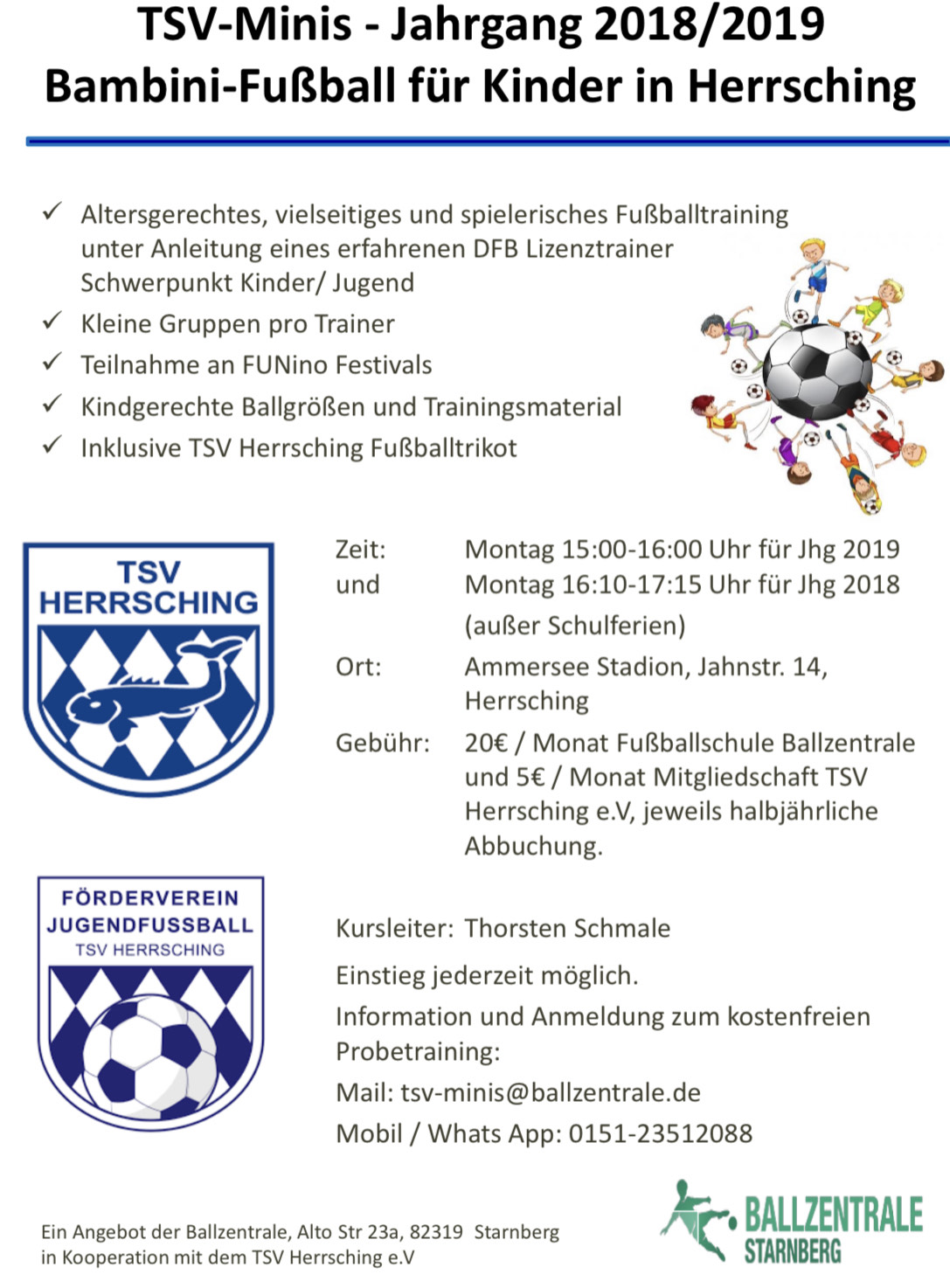 TSV-Minis - Jahrgang 2018/2019
Bambini-Fußball für Kinder in Herrsching

✓ Altersgerechtes, vielseitiges und spielerisches Fußballtraining unter Anleitung eines erfahrenen DFB Lizenztrainer Schwerpunkt Kinder/ Jugend
✓ Kleine Gruppen pro Trainer
✓ Teilnahme an FUNino Festivals
✓ Kindgerechte Ballgrößen und Trainingsmaterial
✓ Inklusive TSV Herrsching Fußballtrikot

TSV HERRSCHING

Zeit: Montag 15:00-16:00 Uhr für Jhg 2019
und Montag 16:10-17:15 Uhr für Jhg 2018
(außer Schulferien)
Ort: Ammersee Stadion, Jahnstr. 14, Herrsching
Gebühr: 20€ / Monat Fußballschule Ballzentrale und 5€ / Monat Mitgliedschaft TSV Herrsching e.V, jeweils halbjährliche Abbuchung.

FÖRDERVEREIN JUGENDFUSSBALL TSV HERRSCHING

Kursleiter: Thorsten Schmale
Einstieg jederzeit möglich.
Information und Anmeldung zum kostenfreien Probetraining:
Mail: tsv-minis@ballzentrale.de
Mobil / Whats App: 0151-23512088

Ein Angebot der Ballzentrale, Alto Str 23a, 82319 Starnberg
in Kooperation mit dem TSV Herrsching e.V

BALLZENTRALE STARNBERG